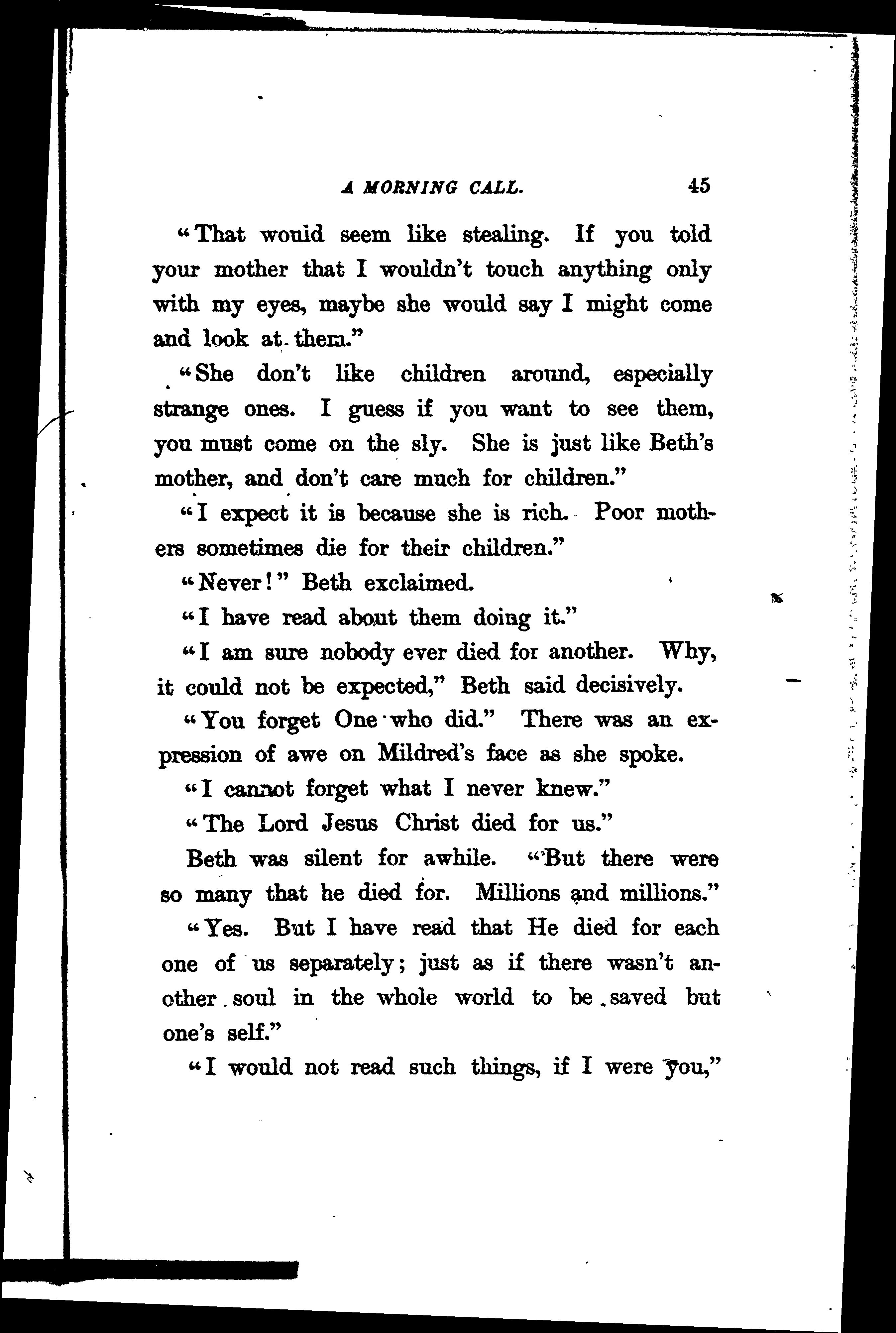 A MORNING CALL. 45

"That would seem like stealing. If you told your mother that I wouldn't touch anything only with my eyes, maybe she would say I might come and look at them."

"She don't like children around, especially strange ones. I guess if you want to see them, you must come on the sly. She is just like Beth's mother, and don't care much for children."

"I expect it is because she is rich. Poor mothers sometimes die for their children."

"Never!" Beth exclaimed.

"I have read about them doing it."

"I am sure nobody ever died for another. Why, it could not be expected," Beth said decisively.

"You forget One who did." There was an expression of awe on Mildred's face as she spoke.

"I cannot forget what I never knew."

"The Lord Jesus Christ died for us."

Beth was silent for awhile. "But there were so many that he died for. Millions and millions."

"Yes. But I have read that He died for each one of us separately; just as if there wasn't another soul in the whole world to be saved but one's self."

"I would not read such things, if I were you,"